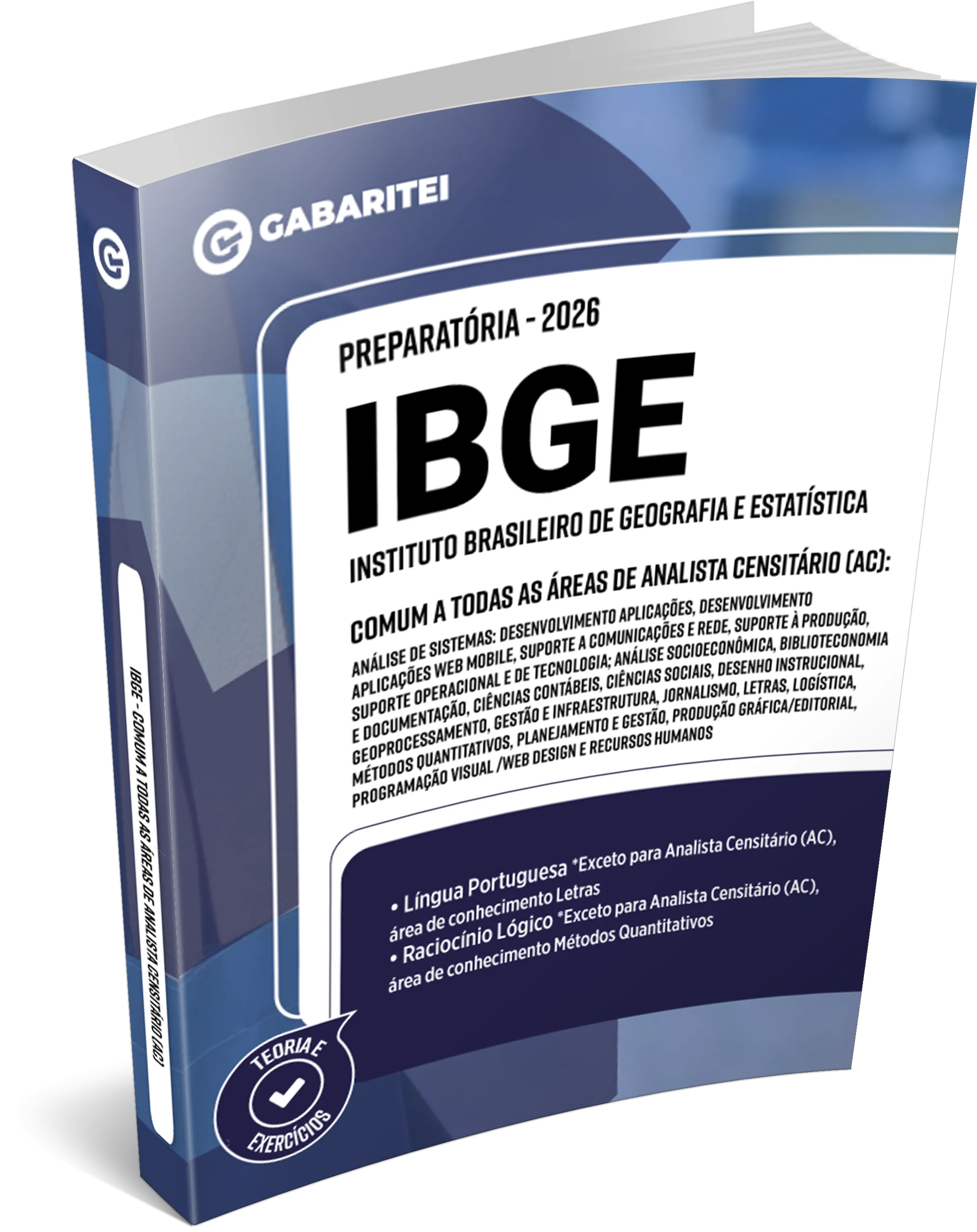 GABARITEI

PREPARATÓRIA - 2026

IBGE

INSTITUTO BRASILEIRO DE GEOGRAFIA E ESTATÍSTICA

COMUM A TODAS AS ÁREAS DE ANALISTA CENSITÁRIO (AC):

ANÁLISE DE SISTEMAS: DESENVOLVIMENTO APLICAÇÕES, DESENVOLVIMENTO APLICAÇÕES WEB MOBILE, SUPORTE A COMUNICAÇÕES E REDE, SUPORTE À PRODUÇÃO, SUPORTE OPERACIONAL E DE TECNOLOGIA; ANÁLISE SOCIOECONÔMICA, BIBLIOTECONOMIA E DOCUMENTAÇÃO, CIÊNCIAS CONTÁBEIS, CIÊNCIAS SOCIAIS, DESENHO INSTRUCIONAL, GEOPROCESSAMENTO, GESTÃO E INFRAESTRUTURA, JORNALISMO, LETRAS, LOGÍSTICA, MÉTODOS QUANTITATIVOS, PLANEJAMENTO E GESTÃO, PRODUÇÃO GRÁFICA/EDITORIAL, PROGRAMAÇÃO VISUAL /WEB DESIGN E RECURSOS HUMANOS

• Língua Portuguesa *Exceto para Analista Censitário (AC), área de conhecimento Letras
• Raciocínio Lógico *Exceto para Analista Censitário (AC), área de conhecimento Métodos Quantitativos

TEORIA E EXERCÍCIOS

IBGE - COMUM A TODAS AS ÁREAS DE ANALISTA CENSITÁRIO (AC)